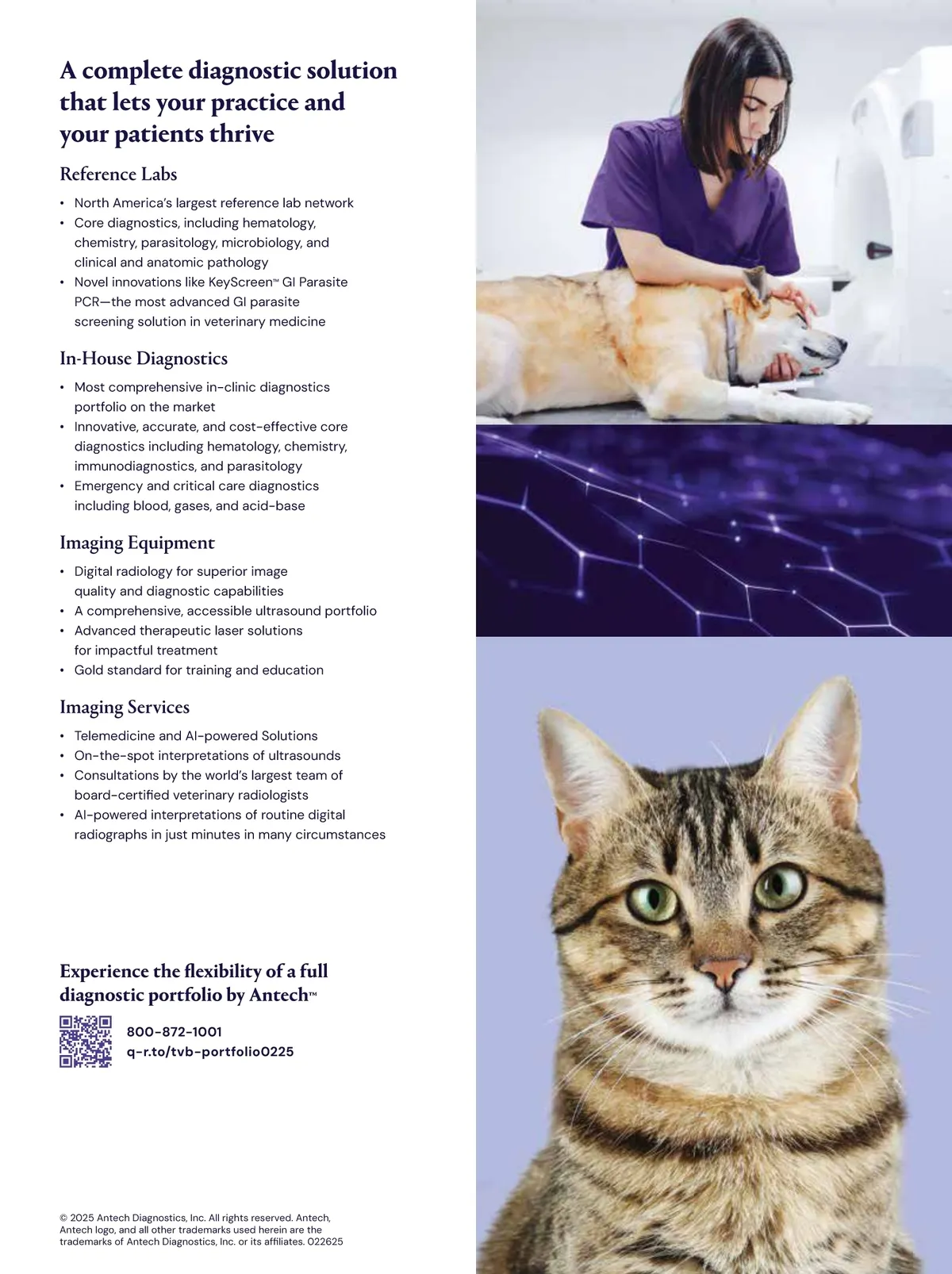 A complete diagnostic solution that lets your practice and your patients thrive

Reference Labs

• North America's largest reference lab network
• Core diagnostics, including hematology, chemistry, parasitology, microbiology, and clinical and anatomic pathology
• Novel innovations like KeyScreen™ GI Parasite PCR—the most advanced GI parasite screening solution in veterinary medicine

In-House Diagnostics

• Most comprehensive in-clinic diagnostics portfolio on the market
• Innovative, accurate, and cost-effective core diagnostics including hematology, chemistry, immunodiagnostics, and parasitology
• Emergency and critical care diagnostics including blood, gases, and acid-base

Imaging Equipment

• Digital radiology for superior image quality and diagnostic capabilities
• A comprehensive, accessible ultrasound portfolio
• Advanced therapeutic laser solutions for impactful treatment
• Gold standard for training and education

Imaging Services

• Telemedicine and AI-powered Solutions
• On-the-spot interpretations of ultrasounds
• Consultations by the world's largest team of board-certified veterinary radiologists
• AI-powered interpretations of routine digital radiographs in just minutes in many circumstances

Experience the flexibility of a full diagnostic portfolio by Antech™

800-872-1001
q-r.to/tvb-portfolio0225

© 2025 Antech Diagnostics, Inc. All rights reserved. Antech, Antech logo, and all other trademarks used herein are the trademarks of Antech Diagnostics, Inc. or its affiliates. 022625